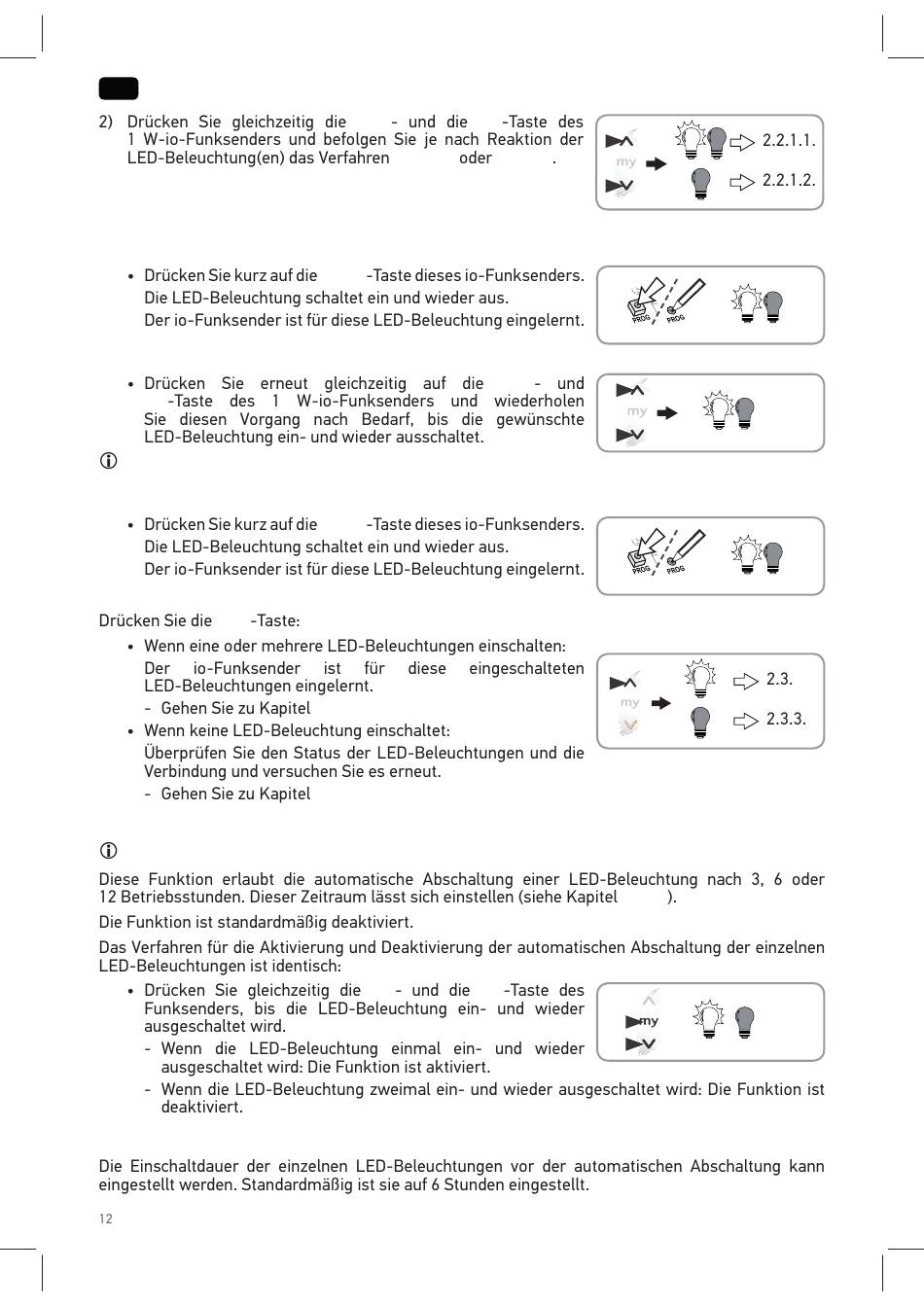 2) Drücken Sie gleichzeitig die - und die -Taste des 1 W-io-Funksenders und befolgen Sie je nach Reaktion der LED-Beleuchtung(en) das Verfahren oder .

my

2.2.1.1.

2.2.1.2.

• Drücken Sie kurz auf die -Taste dieses io-Funksenders. Die LED-Beleuchtung schaltet ein und wieder aus. Der io-Funksender ist für diese LED-Beleuchtung eingelernt.

PROG PROG

• Drücken Sie erneut gleichzeitig auf die - und -Taste des 1 W-io-Funksenders und wiederholen Sie diesen Vorgang nach Bedarf, bis die gewünschte LED-Beleuchtung ein- und wieder ausschaltet.

my

• Drücken Sie kurz auf die -Taste dieses io-Funksenders. Die LED-Beleuchtung schaltet ein und wieder aus. Der io-Funksender ist für diese LED-Beleuchtung eingelernt.

PROG PROG

Drücken Sie die -Taste:

• Wenn eine oder mehrere LED-Beleuchtungen einschalten: Der io-Funksender ist für diese eingeschalteten LED-Beleuchtungen eingelernt.
- Gehen Sie zu Kapitel
• Wenn keine LED-Beleuchtung einschaltet: Überprüfen Sie den Status der LED-Beleuchtungen und die Verbindung und versuchen Sie es erneut.
- Gehen Sie zu Kapitel

my

2.3.

2.3.3.

Diese Funktion erlaubt die automatische Abschaltung einer LED-Beleuchtung nach 3, 6 oder 12 Betriebsstunden. Dieser Zeitraum lässt sich einstellen (siehe Kapitel ).

Die Funktion ist standardmäßig deaktiviert.

Das Verfahren für die Aktivierung und Deaktivierung der automatischen Abschaltung der einzelnen LED-Beleuchtungen ist identisch:

• Drücken Sie gleichzeitig die - und die -Taste des Funksenders, bis die LED-Beleuchtung ein- und wieder ausgeschaltet wird.
- Wenn die LED-Beleuchtung einmal ein- und wieder ausgeschaltet wird: Die Funktion ist aktiviert.
- Wenn die LED-Beleuchtung zweimal ein- und wieder ausgeschaltet wird: Die Funktion ist deaktiviert.

my

Die Einschaltdauer der einzelnen LED-Beleuchtungen vor der automatischen Abschaltung kann eingestellt werden. Standardmäßig ist sie auf 6 Stunden eingestellt.

12